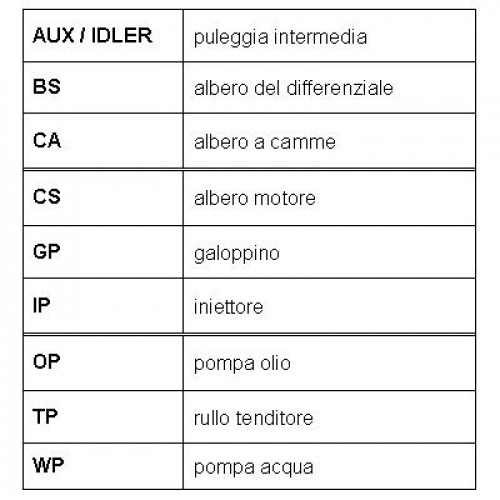 | | |
|---|---|
| AUX / IDLER | puleggia intermedia |
| BS | albero del differenziale |
| CA | albero a camme |
| CS | albero motore |
| GP | galoppino |
| IP | iniettore |
| OP | pompa olio |
| TP | rullo tenditore |
| WP | pompa acqua |